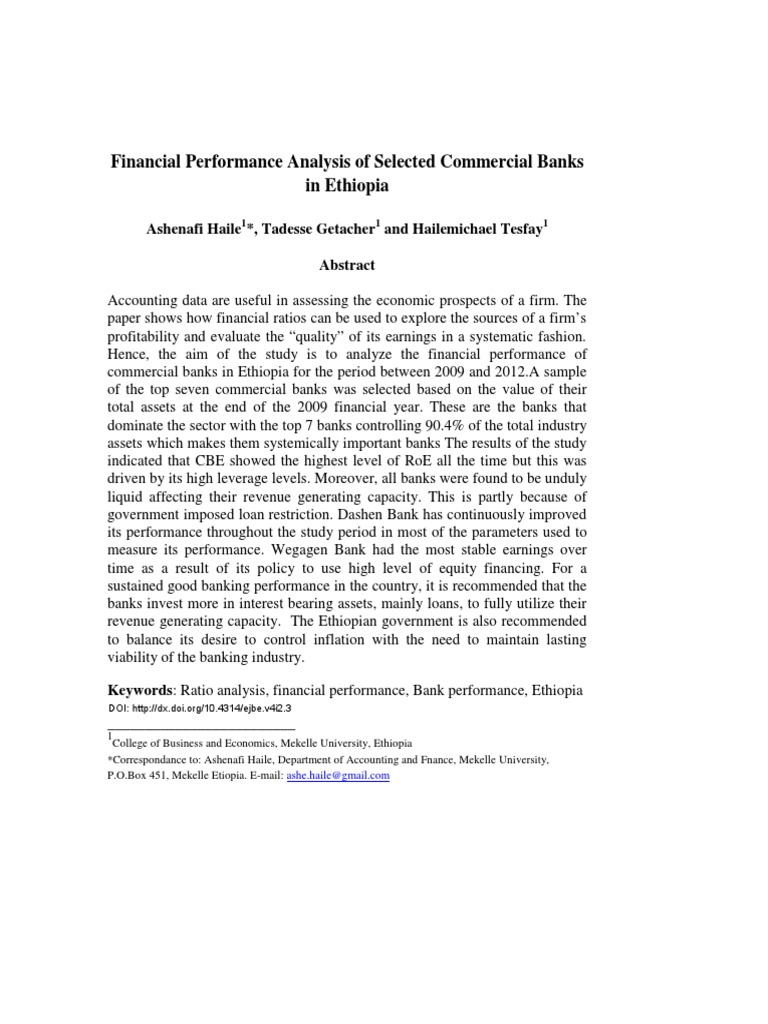 Financial Performance Analysis of Selected Commercial Banks in Ethiopia

Ashenafi Haile$^{1}$*, Tadesse Getacher$^{1}$ and Hailemichael Tesfay$^{1}$

Abstract

Accounting data are useful in assessing the economic prospects of a firm. The paper shows how financial ratios can be used to explore the sources of a firm's profitability and evaluate the "quality" of its earnings in a systematic fashion. Hence, the aim of the study is to analyze the financial performance of commercial banks in Ethiopia for the period between 2009 and 2012.A sample of the top seven commercial banks was selected based on the value of their total assets at the end of the 2009 financial year. These are the banks that dominate the sector with the top 7 banks controlling 90.4% of the total industry assets which makes them systemically important banks The results of the study indicated that CBE showed the highest level of RoE all the time but this was driven by its high leverage levels. Moreover, all banks were found to be unduly liquid affecting their revenue generating capacity. This is partly because of government imposed loan restriction. Dashen Bank has continuously improved its performance throughout the study period in most of the parameters used to measure its performance. Wegagen Bank had the most stable earnings over time as a result of its policy to use high level of equity financing. For a sustained good banking performance in the country, it is recommended that the banks invest more in interest bearing assets, mainly loans, to fully utilize their revenue generating capacity. The Ethiopian government is also recommended to balance its desire to control inflation with the need to maintain lasting viability of the banking industry.

Keywords: Ratio analysis, financial performance, Bank performance, Ethiopia
DOI: http://dx.doi.org/10.4314/ejbe.v4i2.3

$^{1}$College of Business and Economics, Mekelle University, Ethiopia
*Correspondance to: Ashenafi Haile, Department of Accounting and Fnance, Mekelle University, P.O.Box 451, Mekelle Etiopia. E-mail: ashe.haile@gmail.com